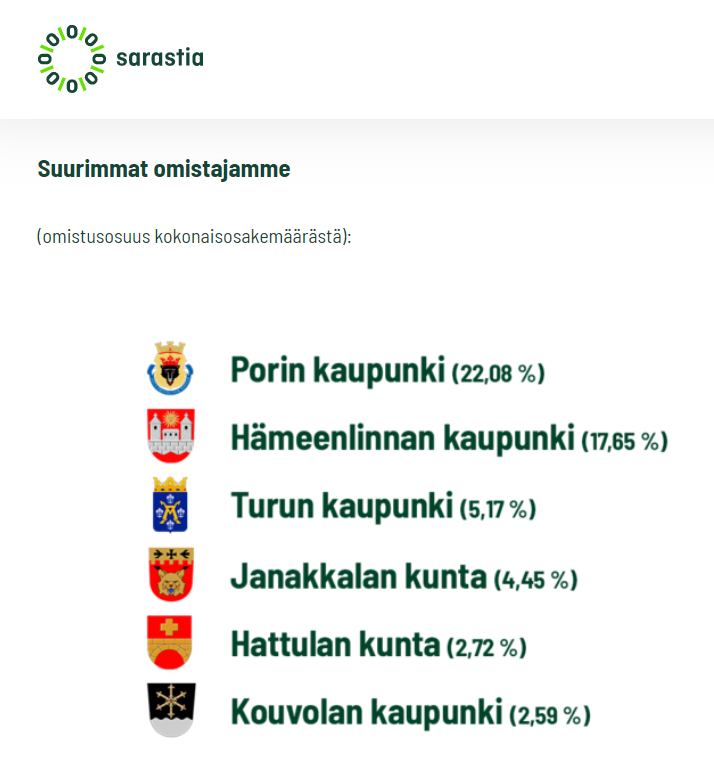 sarastia

Suurimmat omistajamme

(omistusosuus kokonaisosakemäärästä):

Porin kaupunki (22,08 %)
Hämeenlinnan kaupunki (17,65 %)
Turun kaupunki (5,17 %)
Janakkalan kunta (4,45 %)
Hattulan kunta (2,72 %)
Kouvolan kaupunki (2,59 %)